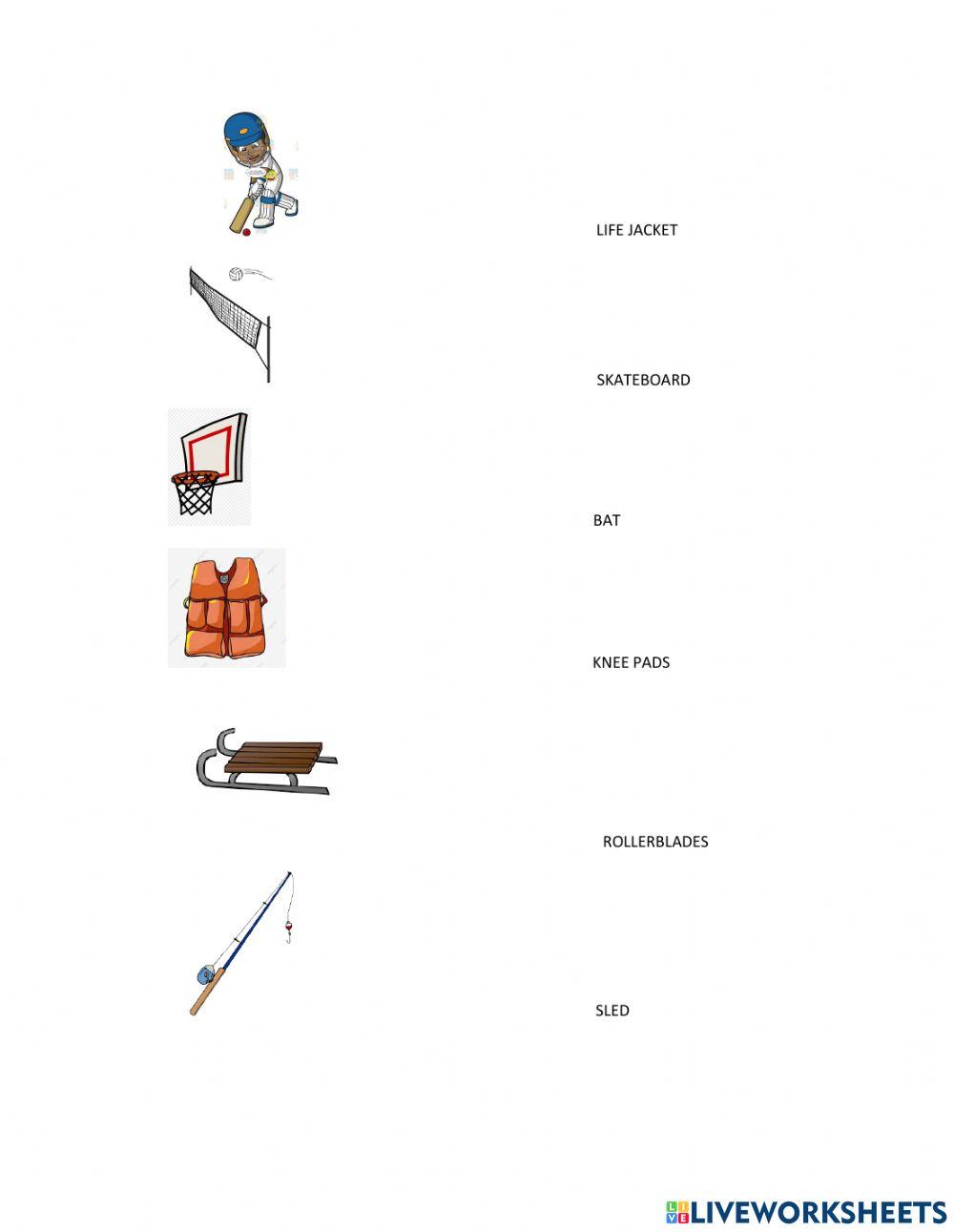 LIFE JACKET

SKATEBOARD

BAT

KNEE PADS

ROLLERBLADES

SLED

LIVEWORKSHEETS